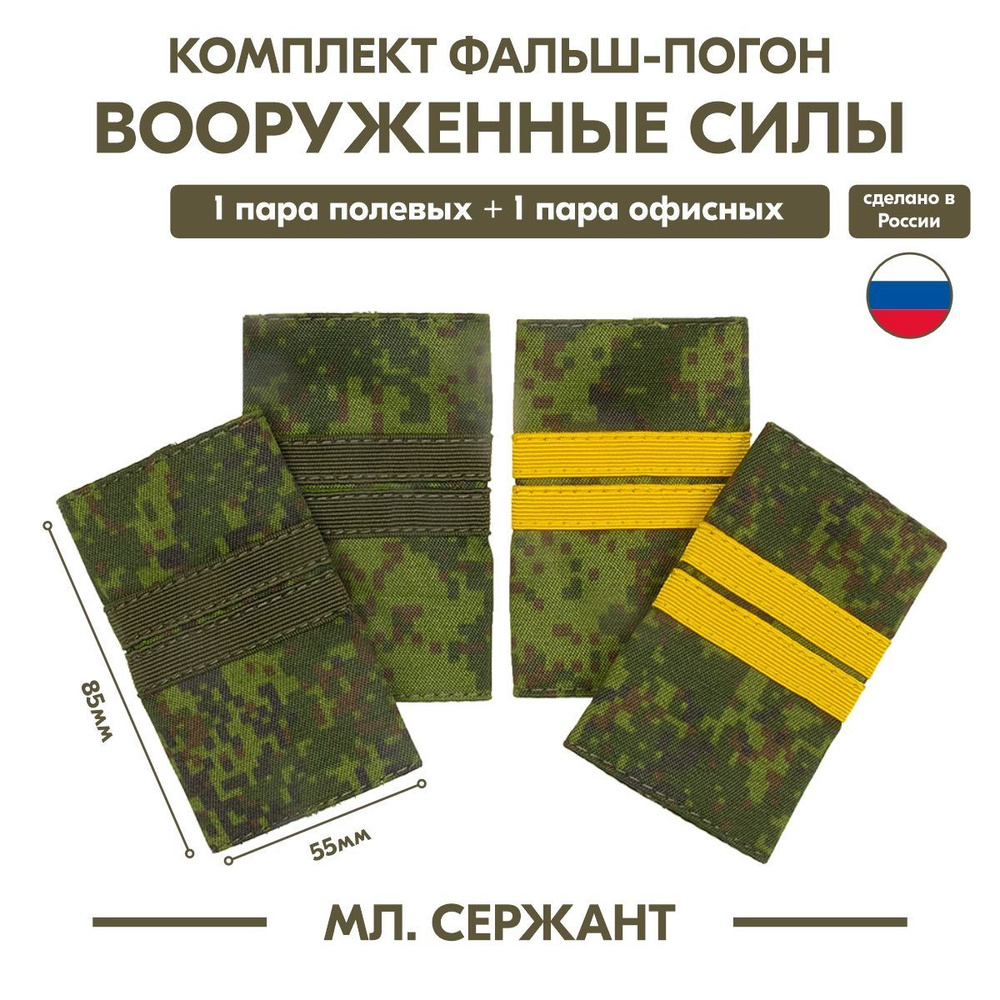 КОМПЛЕКТ ФАЛЬШ-ПОГОН
ВООРУЖЕННЫЕ СИЛЫ

1 пара полевых + 1 пара офисных

сделано в России

85мм

55мм

МЛ. СЕРЖАНТ